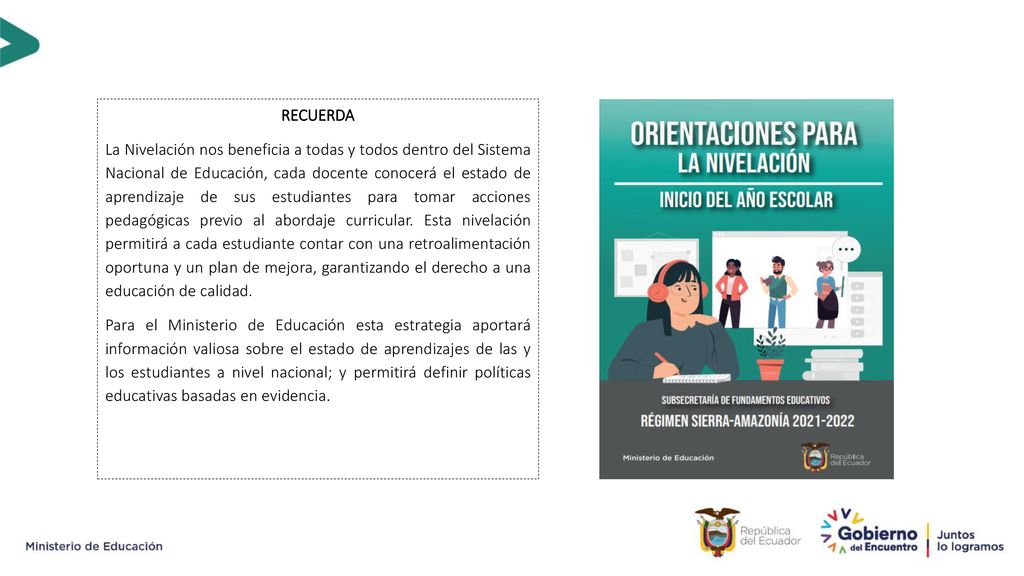 RECUERDA

La Nivelación nos beneficia a todas y todos dentro del Sistema Nacional de Educación, cada docente conocerá el estado de aprendizaje de sus estudiantes para tomar acciones pedagógicas previo al abordaje curricular. Esta nivelación permitirá a cada estudiante contar con una retroalimentación oportuna y un plan de mejora, garantizando el derecho a una educación de calidad.

Para el Ministerio de Educación esta estrategia aportará información valiosa sobre el estado de aprendizajes de las y los estudiantes a nivel nacional; y permitirá definir políticas educativas basadas en evidencia.

ORIENTACIONES PARA LA NIVELACIÓN

INICIO DEL AÑO ESCOLAR

SUBSECRETARÍA DE FUNDAMENTOS EDUCATIVOS

RÉGIMEN SIERRA-AMAZONÍA 2021-2022

Ministerio de Educación

República del Ecuador

Ministerio de Educación

República del Ecuador

Gobierno del Encuentro

Juntos lo logramos